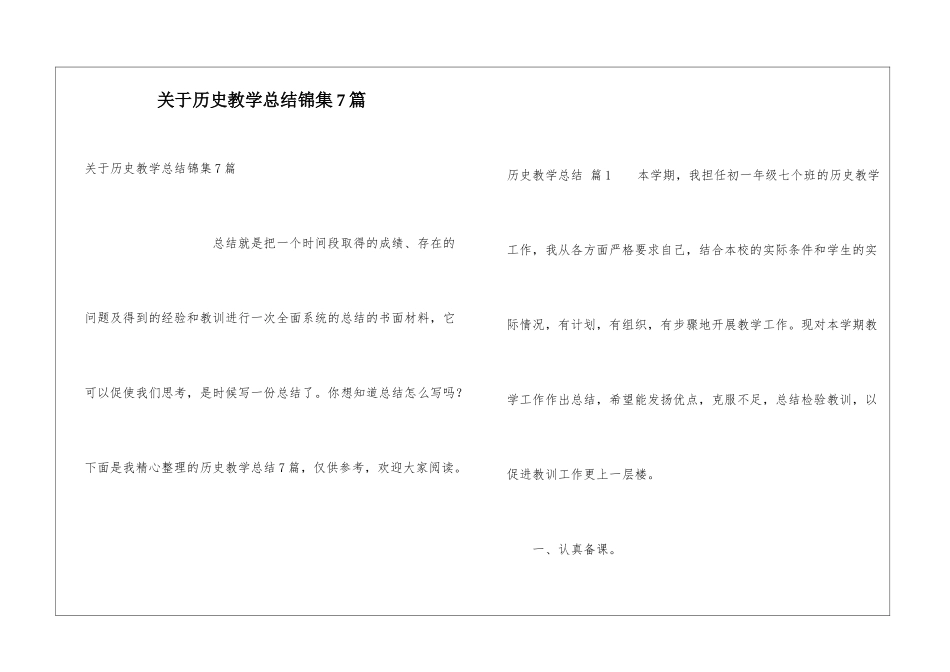 关于历史教学总结锦集7篇

关于历史教学总结锦集7篇

总结就是把一个时间段取得的成绩、存在的问题及得到的经验和教训进行一次全面系统的总结的书面材料，它可以促使我们思考，是时候写一份总结了。你想知道总结怎么写吗？下面是我精心整理的历史教学总结7篇，仅供参考，欢迎大家阅读。

历史教学总结 篇1　　本学期，我担任初一年级七个班的历史教学工作，我从各方面严格要求自己，结合本校的实际条件和学生的实际情况，有计划，有组织，有步骤地开展教学工作。现对本学期教学工作作出总结，希望能发扬优点，克服不足，总结检验教训，以促进教训工作更上一层楼。

一、认真备课。